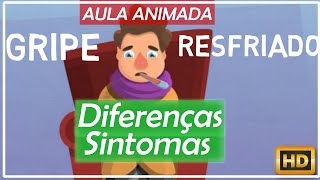 AULA ANIMADA

GRIPE

RESFRIADO

Diferenças
Sintomas

HD